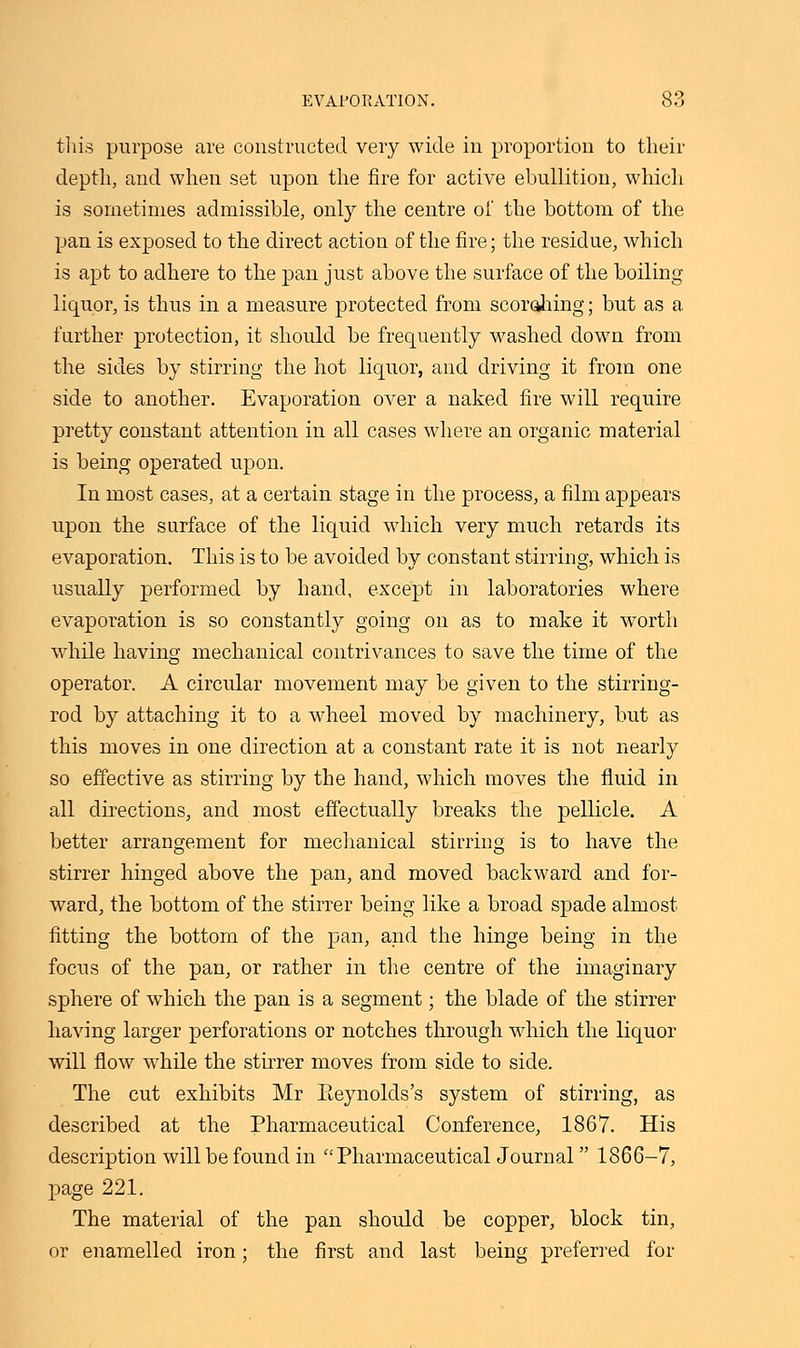 EVAPORATION. 83

this purpose are constructed very wide in proportion to their depth, and when set upon the fire for active ebullition, which is sometimes admissible, only the centre of the bottom of the pan is exposed to the direct action of the fire; the residue, which is apt to adhere to the pan just above the surface of the boiling liquor, is thus in a measure protected from scorching; but as a further protection, it should be frequently washed down from the sides by stirring the hot liquor, and driving it from one side to another. Evaporation over a naked fire will require pretty constant attention in all cases where an organic material is being operated upon.

In most cases, at a certain stage in the process, a film appears upon the surface of the liquid which very much retards its evaporation. This is to be avoided by constant stirring, which is usually performed by hand, except in laboratories where evaporation is so constantly going on as to make it worth while having mechanical contrivances to save the time of the operator. A circular movement may be given to the stirring-rod by attaching it to a wheel moved by machinery, but as this moves in one direction at a constant rate it is not nearly so effective as stirring by the hand, which moves the fluid in all directions, and most effectually breaks the pellicle. A better arrangement for mechanical stirring is to have the stirrer hinged above the pan, and moved backward and forward, the bottom of the stirrer being like a broad spade almost fitting the bottom of the pan, and the hinge being in the focus of the pan, or rather in the centre of the imaginary sphere of which the pan is a segment; the blade of the stirrer having larger perforations or notches through which the liquor will flow while the stirrer moves from side to side.

The cut exhibits Mr Reynolds's system of stirring, as described at the Pharmaceutical Conference, 1867. His description will be found in "Pharmaceutical Journal" 1866–7, page 221.

The material of the pan should be copper, block tin, or enamelled iron; the first and last being preferred for